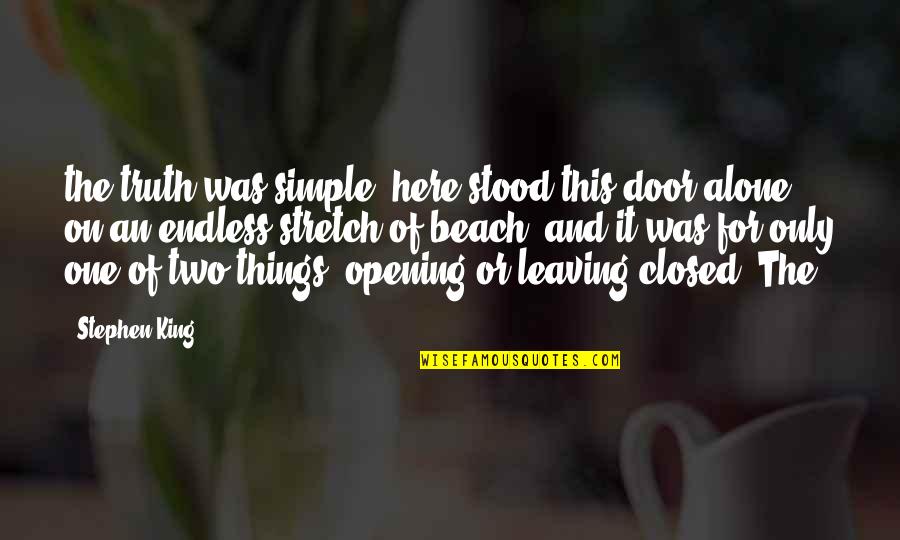 the truth was simple: here stood this door alone on an endless stretch of beach, and it was for only one of two things: opening or leaving closed. The

- Stephen King

WISEFAMOUSQUOTES.COM